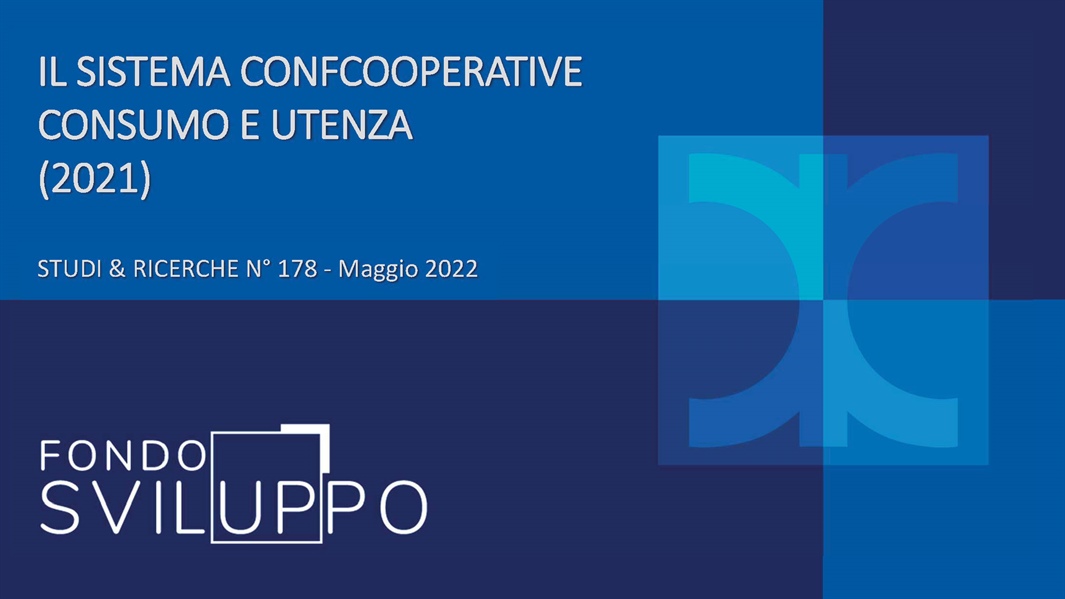 IL SISTEMA CONFCOOPERATIVE CONSUMO E UTENZA (2021)

STUDI & RICERCHE N° 178 - Maggio 2022

FONDO SVILUPPO